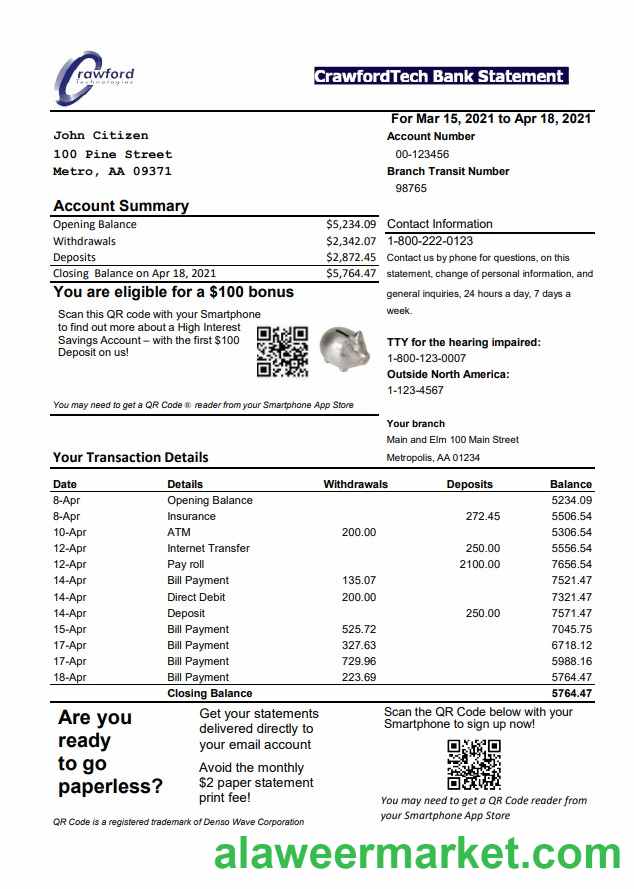 Crawford Technologies

CrawfordTech Bank Statement

For Mar 15, 2021 to Apr 18, 2021

John Citizen
100 Pine Street
Metro, AA 09371

Account Number
00-123456
Branch Transit Number
98765

Account Summary

| Opening Balance | $5,234.09 |
|---|---|
| Withdrawals | $2,342.07 |
| Deposits | $2,872.45 |
| Closing Balance on Apr 18, 2021 | $5,764.47 |

You are eligible for a $100 bonus

Scan this QR code with your Smartphone to find out more about a High Interest Savings Account – with the first $100 Deposit on us!

You may need to get a QR Code ® reader from your Smartphone App Store

Contact Information
1-800-222-0123
Contact us by phone for questions, on this statement, change of personal information, and general inquiries, 24 hours a day, 7 days a week.

TTY for the hearing impaired:
1-800-123-0007
Outside North America:
1-123-4567

Your branch
Main and Elm 100 Main Street
Metropolis, AA 01234

Your Transaction Details

| Date | Details | Withdrawals | Deposits | Balance |
|---|---|---|---|---|
| 8-Apr | Opening Balance | | | 5234.09 |
| 8-Apr | Insurance | | 272.45 | 5506.54 |
| 10-Apr | ATM | 200.00 | | 5306.54 |
| 12-Apr | Internet Transfer | | 250.00 | 5556.54 |
| 12-Apr | Pay roll | | 2100.00 | 7656.54 |
| 14-Apr | Bill Payment | 135.07 | | 7521.47 |
| 14-Apr | Direct Debit | 200.00 | | 7321.47 |
| 14-Apr | Deposit | | 250.00 | 7571.47 |
| 15-Apr | Bill Payment | 525.72 | | 7045.75 |
| 17-Apr | Bill Payment | 327.63 | | 6718.12 |
| 17-Apr | Bill Payment | 729.96 | | 5988.16 |
| 18-Apr | Bill Payment | 223.69 | | 5764.47 |
| | Closing Balance | | | 5764.47 |

Are you ready to go paperless?

Get your statements delivered directly to your email account

Avoid the monthly $2 paper statement print fee!

Scan the QR Code below with your Smartphone to sign up now!

You may need to get a QR Code reader from your Smartphone App Store

QR Code is a registered trademark of Denso Wave Corporation

alaweermarket.com